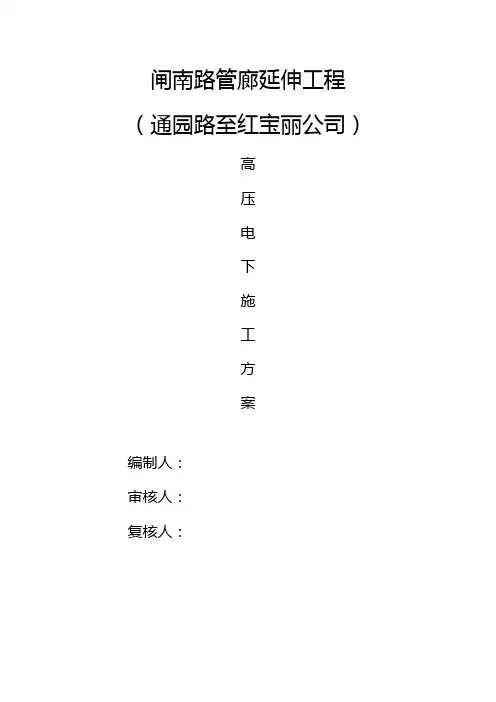 闸南路管廊延伸工程

（通园路至红宝丽公司）

高

压

电

下

施

工

方

案

编制人：

审核人：

复核人：